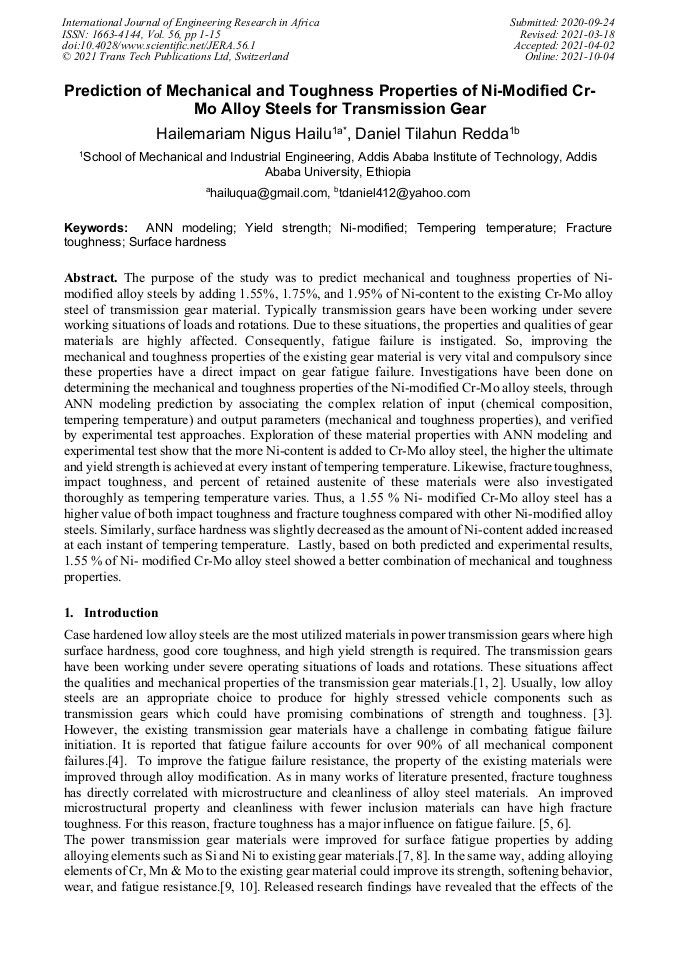 International Journal of Engineering Research in Africa
ISSN: 1663-4144, Vol. 56, pp 1-15
doi:10.4028/www.scientific.net/JERA.56.1
© 2021 Trans Tech Publications Ltd, Switzerland

Submitted: 2020-09-24
Revised: 2021-03-18
Accepted: 2021-04-02
Online: 2021-10-04

Prediction of Mechanical and Toughness Properties of Ni-Modified Cr-Mo Alloy Steels for Transmission Gear

Hailemariam Nigus Hailu$^{1a*}$, Daniel Tilahun Redda$^{1b}$

$^1$School of Mechanical and Industrial Engineering, Addis Ababa Institute of Technology, Addis Ababa University, Ethiopia

$^a$hailuqua@gmail.com, $^b$tdaniel412@yahoo.com

Keywords: ANN modeling; Yield strength; Ni-modified; Tempering temperature; Fracture toughness; Surface hardness

Abstract. The purpose of the study was to predict mechanical and toughness properties of Ni-modified alloy steels by adding 1.55%, 1.75%, and 1.95% of Ni-content to the existing Cr-Mo alloy steel of transmission gear material. Typically transmission gears have been working under severe working situations of loads and rotations. Due to these situations, the properties and qualities of gear materials are highly affected. Consequently, fatigue failure is instigated. So, improving the mechanical and toughness properties of the existing gear material is very vital and compulsory since these properties have a direct impact on gear fatigue failure. Investigations have been done on determining the mechanical and toughness properties of the Ni-modified Cr-Mo alloy steels, through ANN modeling prediction by associating the complex relation of input (chemical composition, tempering temperature) and output parameters (mechanical and toughness properties), and verified by experimental test approaches. Exploration of these material properties with ANN modeling and experimental test show that the more Ni-content is added to Cr-Mo alloy steel, the higher the ultimate and yield strength is achieved at every instant of tempering temperature. Likewise, fracture toughness, impact toughness, and percent of retained austenite of these materials were also investigated thoroughly as tempering temperature varies. Thus, a 1.55 % Ni- modified Cr-Mo alloy steel has a higher value of both impact toughness and fracture toughness compared with other Ni-modified alloy steels. Similarly, surface hardness was slightly decreased as the amount of Ni-content added increased at each instant of tempering temperature. Lastly, based on both predicted and experimental results, 1.55 % of Ni- modified Cr-Mo alloy steel showed a better combination of mechanical and toughness properties.

1. Introduction

Case hardened low alloy steels are the most utilized materials in power transmission gears where high surface hardness, good core toughness, and high yield strength is required. The transmission gears have been working under severe operating situations of loads and rotations. These situations affect the qualities and mechanical properties of the transmission gear materials.[1, 2]. Usually, low alloy steels are an appropriate choice to produce for highly stressed vehicle components such as transmission gears which could have promising combinations of strength and toughness. [3]. However, the existing transmission gear materials have a challenge in combating fatigue failure initiation. It is reported that fatigue failure accounts for over 90% of all mechanical component failures.[4]. To improve the fatigue failure resistance, the property of the existing materials were improved through alloy modification. As in many works of literature presented, fracture toughness has directly correlated with microstructure and cleanliness of alloy steel materials. An improved microstructural property and cleanliness with fewer inclusion materials can have high fracture toughness. For this reason, fracture toughness has a major influence on fatigue failure. [5, 6].
The power transmission gear materials were improved for surface fatigue properties by adding alloying elements such as Si and Ni to existing gear materials.[7, 8]. In the same way, adding alloying elements of Cr, Mn & Mo to the existing gear material could improve its strength, softening behavior, wear, and fatigue resistance.[9, 10]. Released research findings have revealed that the effects of the